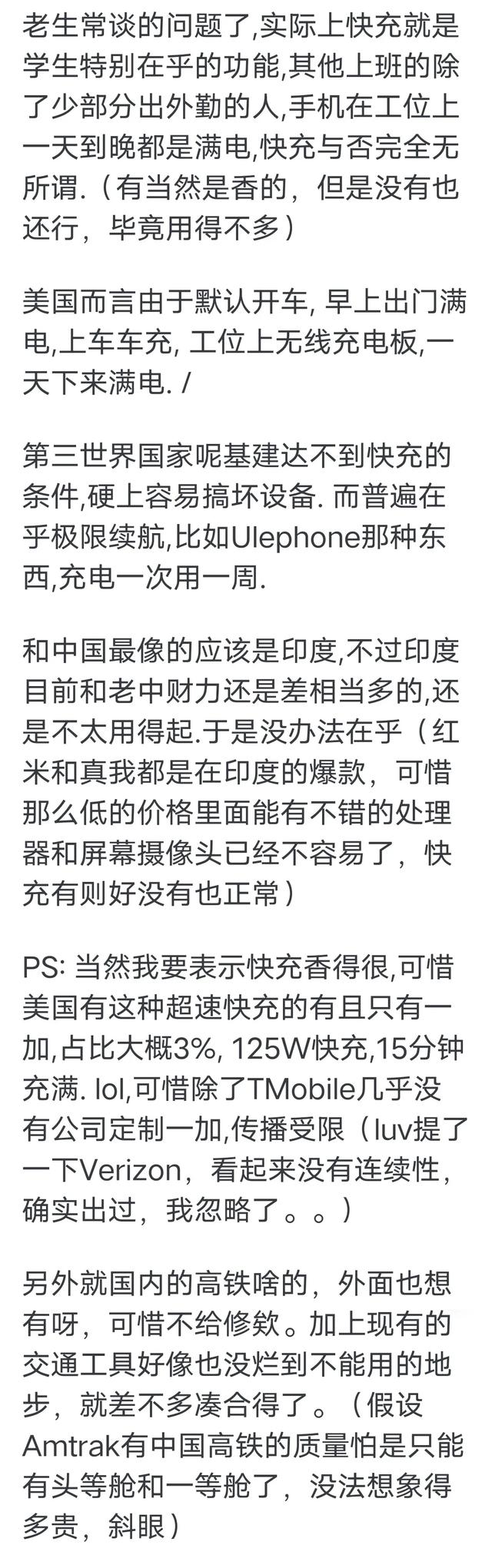 老生常谈的问题了,实际上快充就是学生特别在乎的功能,其他上班的除了少部分出外勤的人,手机在工位上一天到晚都是满电,快充与否完全无所谓.（有当然是香的，但是没有也还行，毕竟用得不多）

美国而言由于默认开车, 早上出门满电,上车车充, 工位上无线充电板,一天下来满电. /

第三世界国家呢基建达不到快充的条件,硬上容易搞坏设备. 而普遍在乎极限续航,比如Ulephone那种东西,充电一次用一周.

和中国最像的应该是印度,不过印度目前和老中财力还是差相当多的,还是不太用得起.于是没办法在乎（红米和真我都是在印度的爆款，可惜那么低的价格里面能有不错的处理器和屏幕摄像头已经不容易了，快充有则好没有也正常）

PS: 当然我要表示快充香得很,可惜美国有这种超速快充的有且只有一加,占比大概3%, 125W快充,15分钟充满. lol,可惜除了TMobile几乎没有公司定制一加,传播受限（luv提了一下Verizon，看起来没有连续性，确实出过，我忽略了。。）

另外就国内的高铁啥的，外面也想有呀，可惜不给修欸。加上现有的交通工具好像也没烂到不能用的地步，就差不多凑合得了。（假设Amtrak有中国高铁的质量怕是只能有头等舱和一等舱了，没法想象得多贵，斜眼）